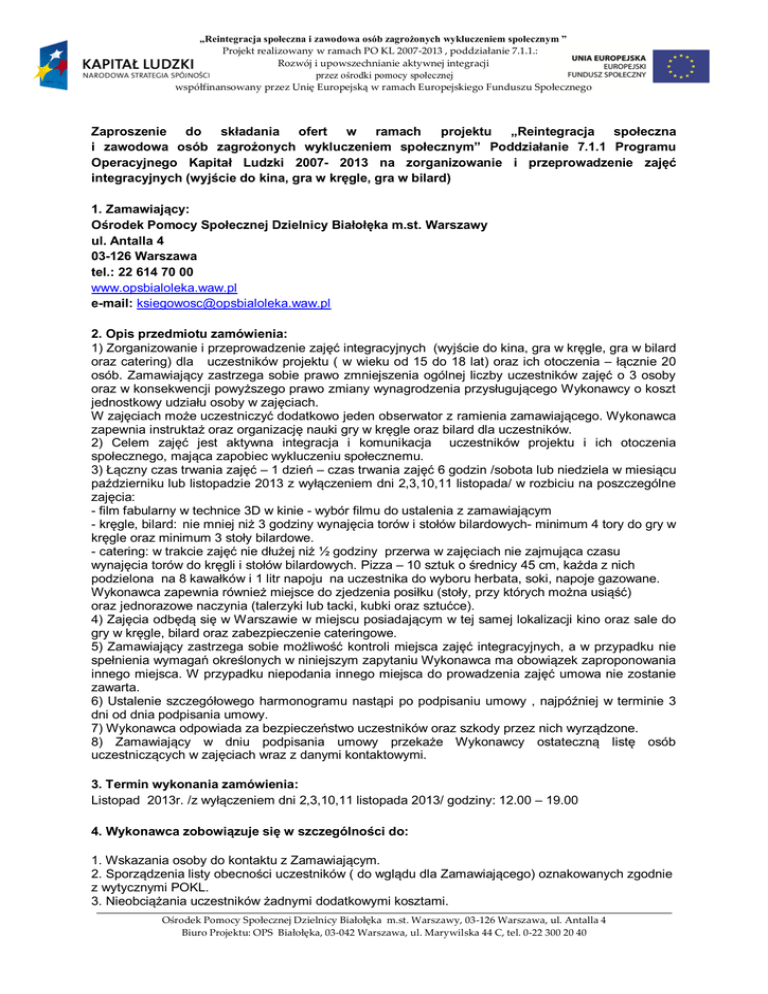 KAPITAŁ LUDZKI
NARODOWA STRATEGIA SPÓJNOŚCI

„Reintegracja społeczna i zawodowa osób zagrożonych wykluczeniem społecznym ”
Projekt realizowany w ramach PO KL 2007-2013 , poddziałanie 7.1.1.:
Rozwój i upowszechnianie aktywnej integracji
przez ośrodki pomocy społecznej
współfinansowany przez Unię Europejską w ramach Europejskiego Funduszu Społecznego

UNIA EUROPEJSKA
EUROPEJSKI
FUNDUSZ SPOŁECZNY

Zaproszenie do składania ofert w ramach projektu „Reintegracja społeczna i zawodowa osób zagrożonych wykluczeniem społecznym” Poddziałanie 7.1.1 Programu Operacyjnego Kapitał Ludzki 2007- 2013 na zorganizowanie i przeprowadzenie zajęć integracyjnych (wyjście do kina, gra w kręgle, gra w bilard)

1. Zamawiający:
Ośrodek Pomocy Społecznej Dzielnicy Białołęka m.st. Warszawy
ul. Antalla 4
03-126 Warszawa
tel.: 22 614 70 00
www.opsbialoleka.waw.pl
e-mail: ksiegowosc@opsbialoleka.waw.pl

2. Opis przedmiotu zamówienia:
1) Zorganizowanie i przeprowadzenie zajęć integracyjnych (wyjście do kina, gra w kręgle, gra w bilard oraz catering) dla uczestników projektu ( w wieku od 15 do 18 lat) oraz ich otoczenia – łącznie 20 osób. Zamawiający zastrzega sobie prawo zmniejszenia ogólnej liczby uczestników zajęć o 3 osoby oraz w konsekwencji powyższego prawo zmiany wynagrodzenia przysługującego Wykonawcy o koszt jednostkowy udziału osoby w zajęciach.
W zajęciach może uczestniczyć dodatkowo jeden obserwator z ramienia zamawiającego. Wykonawca zapewnia instruktaż oraz organizację nauki gry w kręgle oraz bilard dla uczestników.
2) Celem zajęć jest aktywna integracja i komunikacja uczestników projektu i ich otoczenia społecznego, mająca zapobiec wykluczeniu społecznemu.
3) Łączny czas trwania zajęć – 1 dzień – czas trwania zajęć 6 godzin /sobota lub niedziela w miesiącu październiku lub listopadzie 2013 z wyłączeniem dni 2,3,10,11 listopada/ w rozbiciu na poszczególne zajęcia:
- film fabularny w technice 3D w kinie - wybór filmu do ustalenia z zamawiającym
- kręgle, bilard: nie mniej niż 3 godziny wynajęcia torów i stołów bilardowych- minimum 4 tory do gry w kręgle oraz minimum 3 stoły bilardowe.
- catering: w trakcie zajęć nie dłużej niż ½ godziny przerwa w zajęciach nie zajmująca czasu wynajęcia torów do kręgli i stołów bilardowych. Pizza – 10 sztuk o średnicy 45 cm, każda z nich podzielona na 8 kawałków i 1 litr napoju na uczestnika do wyboru herbata, soki, napoje gazowane. Wykonawca zapewnia również miejsce do zjedzenia posiłku (stoły, przy których można usiąść) oraz jednorazowe naczynia (talerzyki lub tacki, kubki oraz sztućce).
4) Zajęcia odbędą się w Warszawie w miejscu posiadającym w tej samej lokalizacji kino oraz sale do gry w kręgle, bilard oraz zabezpieczenie cateringowe.
5) Zamawiający zastrzega sobie możliwość kontroli miejsca zajęć integracyjnych, a w przypadku nie spełnienia wymagań określonych w niniejszym zapytaniu Wykonawca ma obowiązek zaproponowania innego miejsca. W przypadku niepodania innego miejsca do prowadzenia zajęć umowa nie zostanie zawarta.
6) Ustalenie szczegółowego harmonogramu nastąpi po podpisaniu umowy , najpóźniej w terminie 3 dni od dnia podpisania umowy.
7) Wykonawca odpowiada za bezpieczeństwo uczestników oraz szkody przez nich wyrządzone.
8) Zamawiający w dniu podpisania umowy przekaże Wykonawcy ostateczną listę osób uczestniczących w zajęciach wraz z danymi kontaktowymi.

3. Termin wykonania zamówienia:
Listopad 2013r. /z wyłączeniem dni 2,3,10,11 listopada 2013/ godziny: 12.00 – 19.00

4. Wykonawca zobowiązuje się w szczególności do:

1. Wskazania osoby do kontaktu z Zamawiającym.
2. Sporządzenia listy obecności uczestników ( do wglądu dla Zamawiającego) oznakowanych zgodnie z wytycznymi POKL.
3. Nieobciążania uczestników żadnymi dodatkowymi kosztami.

Ośrodek Pomocy Społecznej Dzielnicy Białołęka m.st. Warszawy, 03-126 Warszawa, ul. Antalla 4
Biuro Projektu: OPS Białołęka, 03-042 Warszawa, ul. Marywilska 44 C, tel. 0-22 300 20 40